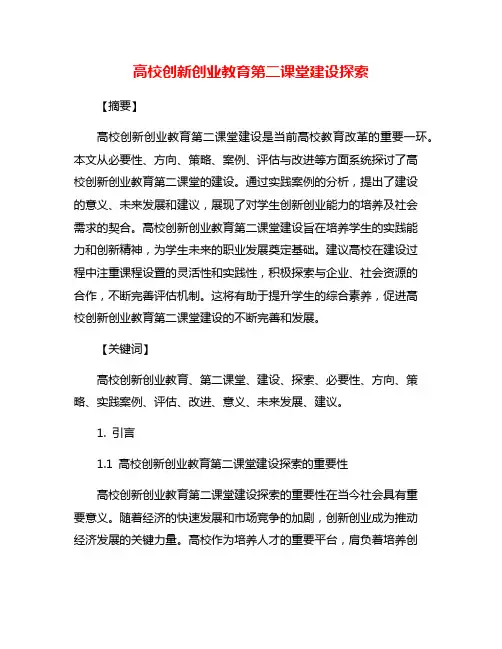 高校创新创业教育第二课堂建设探索

【摘要】

高校创新创业教育第二课堂建设是当前高校教育改革的重要一环。本文从必要性、方向、策略、案例、评估与改进等方面系统探讨了高校创新创业教育第二课堂的建设。通过实践案例的分析，提出了建设的意义、未来发展和建议，展现了对学生创新创业能力的培养及社会需求的契合。高校创新创业教育第二课堂建设旨在培养学生的实践能力和创新精神，为学生未来的职业发展奠定基础。建议高校在建设过程中注重课程设置的灵活性和实践性，积极探索与企业、社会资源的合作，不断完善评估机制。这将有助于提升学生的综合素养，促进高校创新创业教育第二课堂建设的不断完善和发展。

【关键词】

高校创新创业教育、第二课堂、建设、探索、必要性、方向、策略、实践案例、评估、改进、意义、未来发展、建议。

1. 引言

1.1 高校创新创业教育第二课堂建设探索的重要性

高校创新创业教育第二课堂建设探索的重要性在当今社会具有重要意义。随着经济的快速发展和市场竞争的加剧，创新创业成为推动经济发展的关键力量。高校作为培养人才的重要平台，肩负着培养创